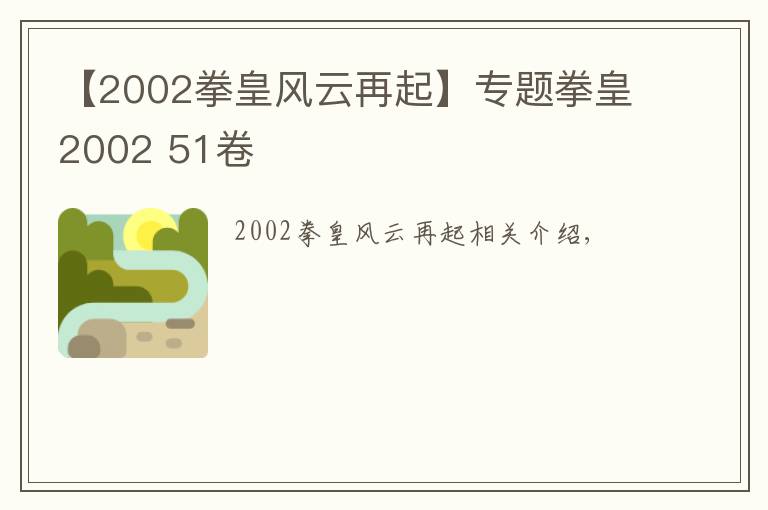 【2002拳皇风云再起】专题拳皇2002 51卷

2002拳皇风云再起相关介绍,